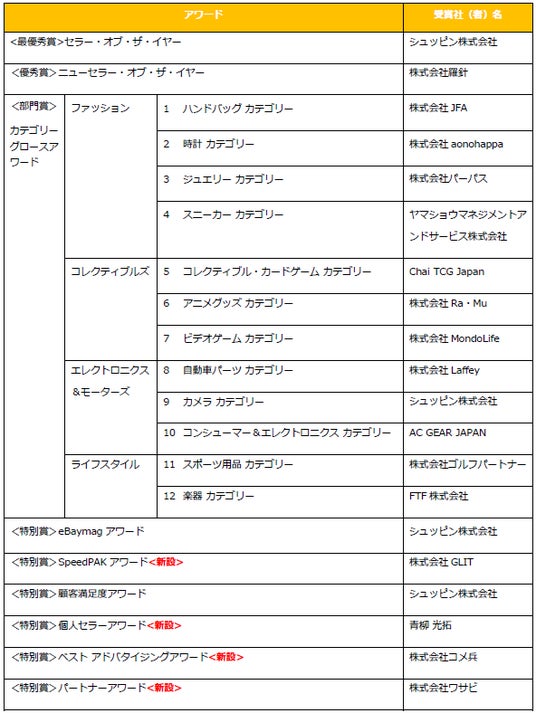 | アワード | | | 受賞社（者）名 |
|---|---|---|---|
| <最優秀賞>セラー・オブ・ザ・イヤー | | | シュッピン株式会社 |
| <優秀賞>ニューセラー・オブ・ザ・イヤー | | | 株式会社羅針 |
| <部門賞> カテゴリーグロースアワード | ファッション | 1 ハンドバッグ カテゴリー | 株式会社 JFA |
| | | 2 時計 カテゴリー | 株式会社 aonohappa |
| | | 3 ジュエリー カテゴリー | 株式会社パーパス |
| | | 4 スニーカー カテゴリー | ヤマショウマネジメントアンドサービス株式会社 |
| | コレクティブルズ | 5 コレクティブル・カードゲーム カテゴリー | Chai TCG Japan |
| | | 6 アニメグッズ カテゴリー | 株式会社 Ra・Mu |
| | | 7 ビデオゲーム カテゴリー | 株式会社 MondoLife |
| | エレクトロニクス&モーターズ | 8 自動車パーツ カテゴリー | 株式会社 Laffey |
| | | 9 カメラ カテゴリー | シュッピン株式会社 |
| | | 10 コンシューマー&エレクトロニクス カテゴリー | AC GEAR JAPAN |
| | ライフスタイル | 11 スポーツ用品 カテゴリー | 株式会社ゴルフパートナー |
| | | 12 楽器 カテゴリー | FTF 株式会社 |
| <特別賞>eBaymag アワード | | | シュッピン株式会社 |
| <特別賞>SpeedPAK アワード<新設> | | | 株式会社 GLIT |
| <特別賞>顧客満足度アワード | | | シュッピン株式会社 |
| <特別賞>個人セラーアワード<新設> | | | 青柳 光拓 |
| <特別賞>ベスト アドバタイジングアワード<新設> | | | 株式会社コメ兵 |
| <特別賞>パートナーアワード<新設> | | | 株式会社ワサビ |